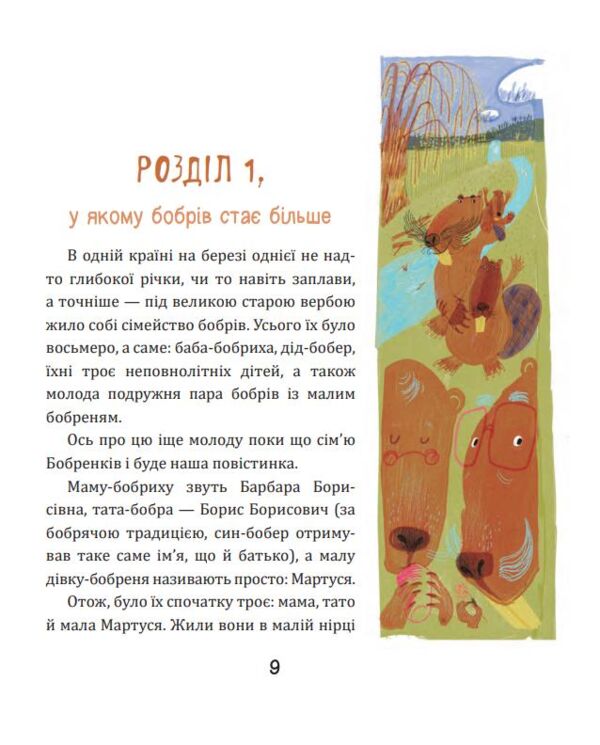 РОЗДІЛ 1,

у якому бобрів стає більше

В одній країні на березі однієї не надто глибокої річки, чи то навіть заплави, а точніше — під великою старою вербою жило собі сімейство бобрів. Усього їх було восьмеро, а саме: баба-бобриха, дід-бобер, їхні троє неповнолітніх дітей, а також молода подружня пара бобрів із малим бобреням.

Ось про цю іще молоду поки що сім'ю Бобренків і буде наша повістинка.

Маму-бобриху звуть Барбара Борисівна, тата-бобра — Борис Борисович (за бобрячою традицією, син-бобер отримував таке саме ім'я, що й батько), а малу дівку-бобреня називають просто: Мартуся.

Отож, було їх спочатку троє: мама, тато й мала Мартуся. Жили вони в малій нірці

9